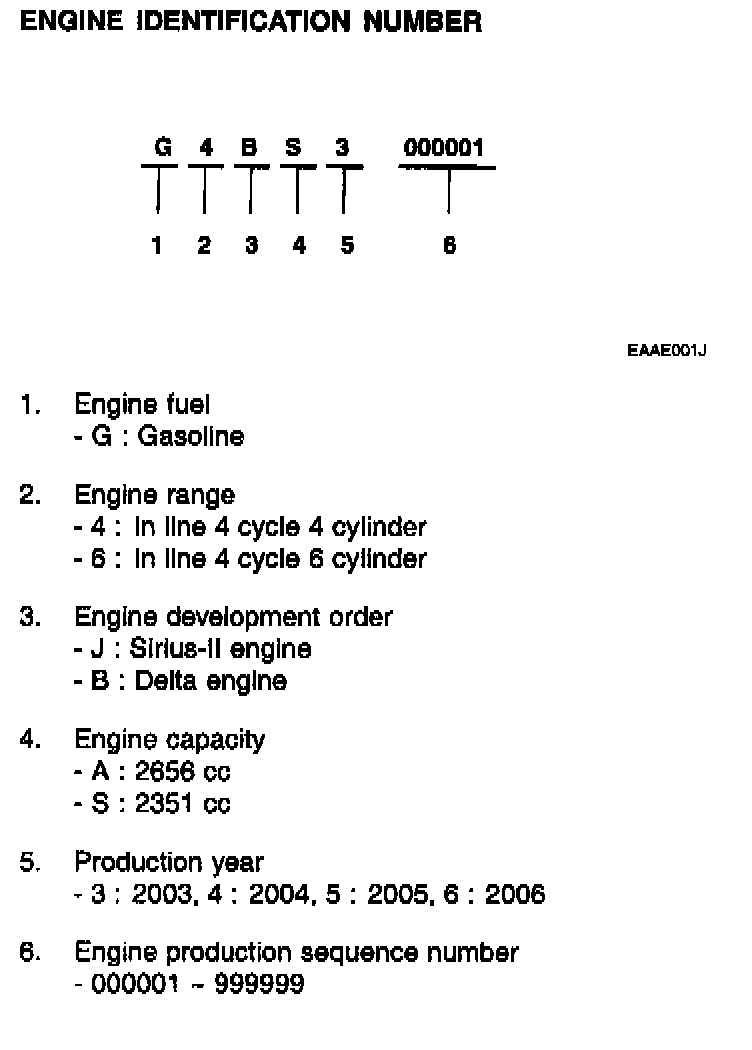 ENGINE IDENTIFICATION NUMBER

G 4 B S 3 000001

1 2 3 4 5 6

EAAE001J

1. Engine fuel
- G : Gasoline

2. Engine range
- 4 : In line 4 cycle 4 cylinder
- 6 : In line 4 cycle 6 cylinder

3. Engine development order
- J : Sirius-II engine
- B : Delta engine

4. Engine capacity
- A : 2656 cc
- S : 2351 cc

5. Production year
- 3 : 2003, 4 : 2004, 5 : 2005, 6 : 2006

6. Engine production sequence number
- 000001 ~ 999999